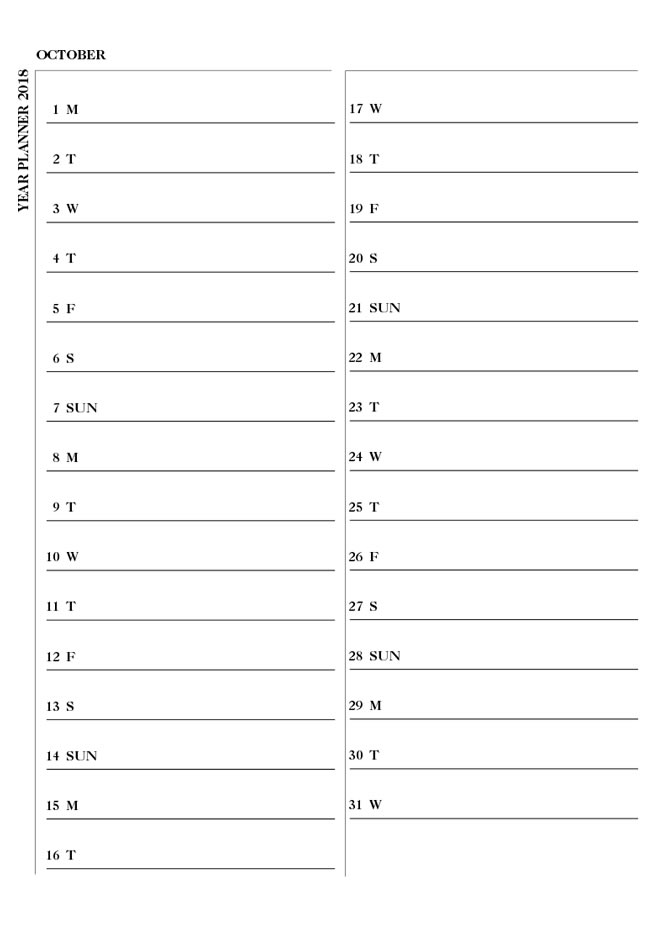 YEAR PLANNER 2018

OCTOBER

1 M

2 T

3 W

4 T

5 F

6 S

7 SUN

8 M

9 T

10 W

11 T

12 F

13 S

14 SUN

15 M

16 T

17 W

18 T

19 F

20 S

21 SUN

22 M

23 T

24 W

25 T

26 F

27 S

28 SUN

29 M

30 T

31 W